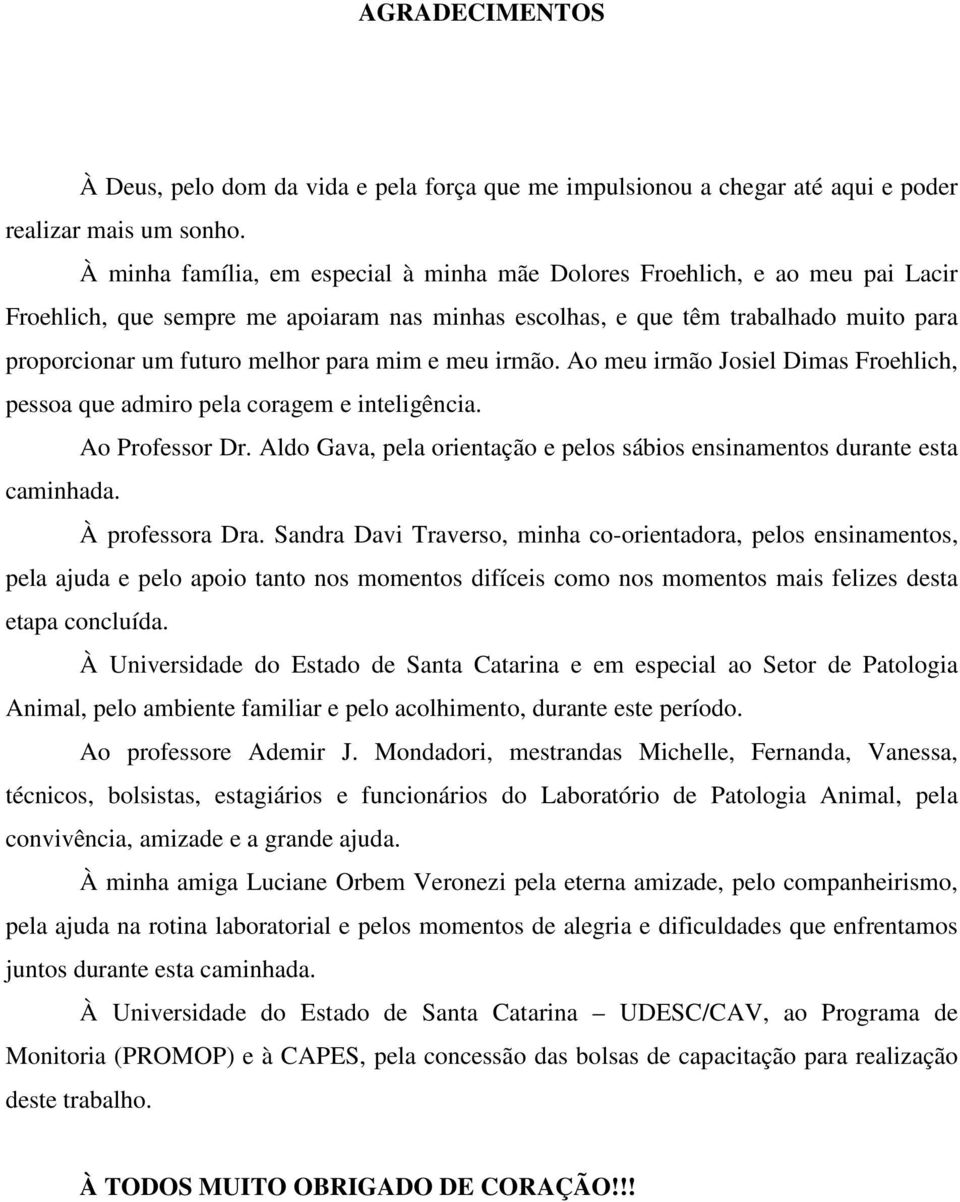 AGRADECIMENTOS

À Deus, pelo dom da vida e pela força que me impulsionou a chegar até aqui e poder realizar mais um sonho.

À minha família, em especial à minha mãe Dolores Froehlich, e ao meu pai Lacir Froehlich, que sempre me apoiaram nas minhas escolhas, e que têm trabalhado muito para proporcionar um futuro melhor para mim e meu irmão. Ao meu irmão Josiel Dimas Froehlich, pessoa que admiro pela coragem e inteligência.

Ao Professor Dr. Aldo Gava, pela orientação e pelos sábios ensinamentos durante esta caminhada.

À professora Dra. Sandra Davi Traverso, minha co-orientadora, pelos ensinamentos, pela ajuda e pelo apoio tanto nos momentos difíceis como nos momentos mais felizes desta etapa concluída.

À Universidade do Estado de Santa Catarina e em especial ao Setor de Patologia Animal, pelo ambiente familiar e pelo acolhimento, durante este período.

Ao professore Ademir J. Mondadori, mestrandas Michelle, Fernanda, Vanessa, técnicos, bolsistas, estagiários e funcionários do Laboratório de Patologia Animal, pela convivência, amizade e a grande ajuda.

À minha amiga Luciane Orbem Veronezi pela eterna amizade, pelo companheirismo, pela ajuda na rotina laboratorial e pelos momentos de alegria e dificuldades que enfrentamos juntos durante esta caminhada.

À Universidade do Estado de Santa Catarina – UDESC/CAV, ao Programa de Monitoria (PROMOP) e à CAPES, pela concessão das bolsas de capacitação para realização deste trabalho.

À TODOS MUITO OBRIGADO DE CORAÇÃO!!!